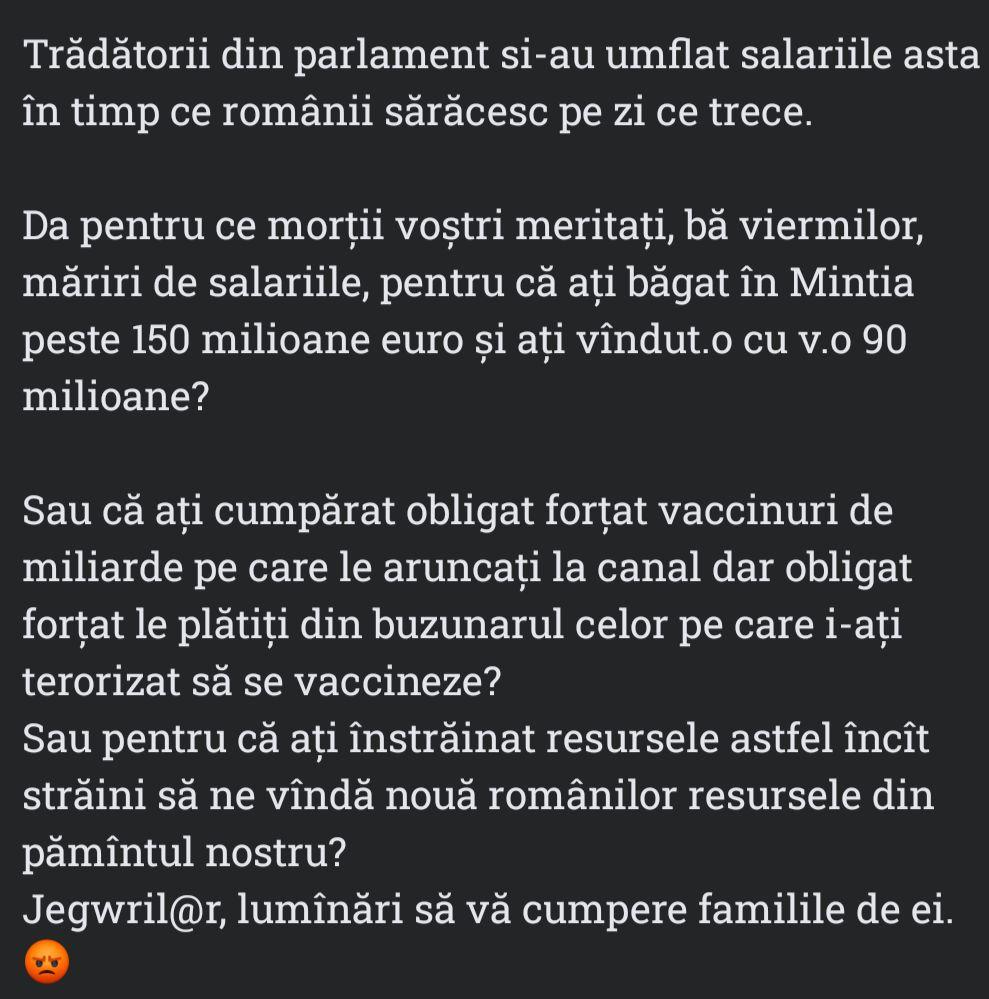 Trădătorii din parlament si-au umflat salariile asta în timp ce românii sărăcesc pe zi ce trece.

Da pentru ce morții voștri meritați, bă viermilor, măriri de salariile, pentru că ați băgat în Mintia peste 150 milioane euro și ați vîndut.o cu v.o 90 milioane?

Sau că ați cumpărat obligat forțat vaccinuri de miliarde pe care le aruncați la canal dar obligat forțat le plătiți din buzunarul celor pe care i-ați terorizat să se vaccineze?
Sau pentru că ați înstrăinat resursele astfel încît străini să ne vîndă nouă românilor resursele din pămîntul nostru?
Jegwril@r, lumînări să vă cumpere familile de ei.
😡